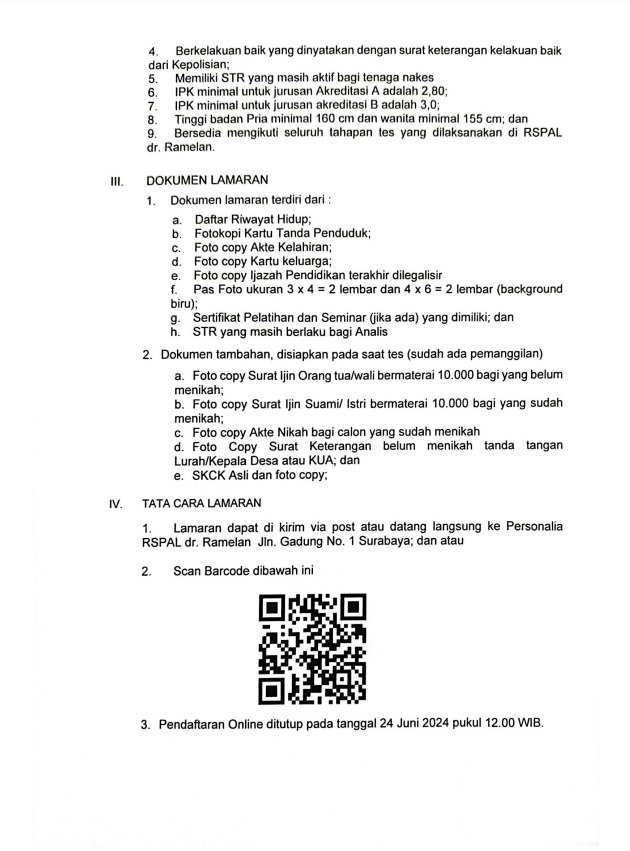 4. Berkelakuan baik yang dinyatakan dengan surat keterangan kelakuan baik dari Kepolisian;
5. Memiliki STR yang masih aktif bagi tenaga nakes
6. IPK minimal untuk jurusan Akreditasi A adalah 2,80;
7. IPK minimal untuk jurusan akreditasi B adalah 3,0;
8. Tinggi badan Pria minimal 160 cm dan wanita minimal 155 cm; dan
9. Bersedia mengikuti seluruh tahapan tes yang dilaksanakan di RSPAL dr. Ramelan.

III. DOKUMEN LAMARAN

1. Dokumen lamaran terdiri dari :

a. Daftar Riwayat Hidup;
b. Fotokopi Kartu Tanda Penduduk;
c. Foto copy Akte Kelahiran;
d. Foto copy Kartu keluarga;
e. Foto copy Ijazah Pendidikan terakhir dilegalisir
f. Pas Foto ukuran 3 x 4 = 2 lembar dan 4 x 6 = 2 lembar (background biru);
g. Sertifikat Pelatihan dan Seminar (jika ada) yang dimiliki; dan
h. STR yang masih berlaku bagi Analis

2. Dokumen tambahan, disiapkan pada saat tes (sudah ada pemanggilan)

a. Foto copy Surat Ijin Orang tua/wali bermaterai 10.000 bagi yang belum menikah;
b. Foto copy Surat Ijin Suami/ Istri bermaterai 10.000 bagi yang sudah menikah;
c. Foto copy Akte Nikah bagi calon yang sudah menikah
d. Foto Copy Surat Keterangan belum menikah tanda tangan Lurah/Kepala Desa atau KUA; dan
e. SKCK Asli dan foto copy;

IV. TATA CARA LAMARAN

1. Lamaran dapat di kirim via post atau datang langsung ke Personalia RSPAL dr. Ramelan Jln. Gadung No. 1 Surabaya; dan atau

2. Scan Barcode dibawah ini

3. Pendaftaran Online ditutup pada tanggal 24 Juni 2024 pukul 12.00 WIB.